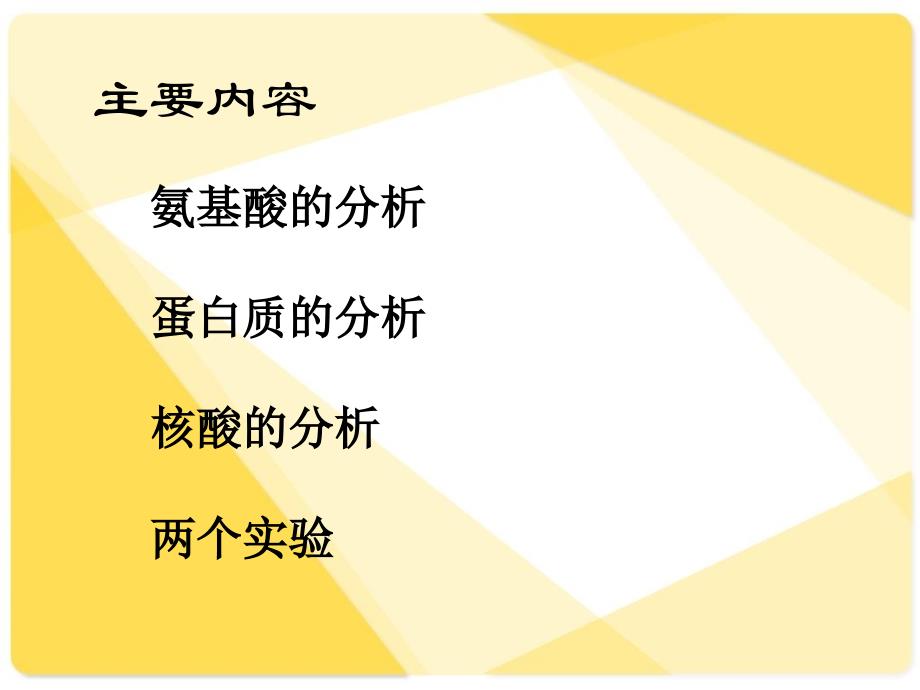 主要内容

氨基酸的分析

蛋白质的分析

核酸的分析

两个实验